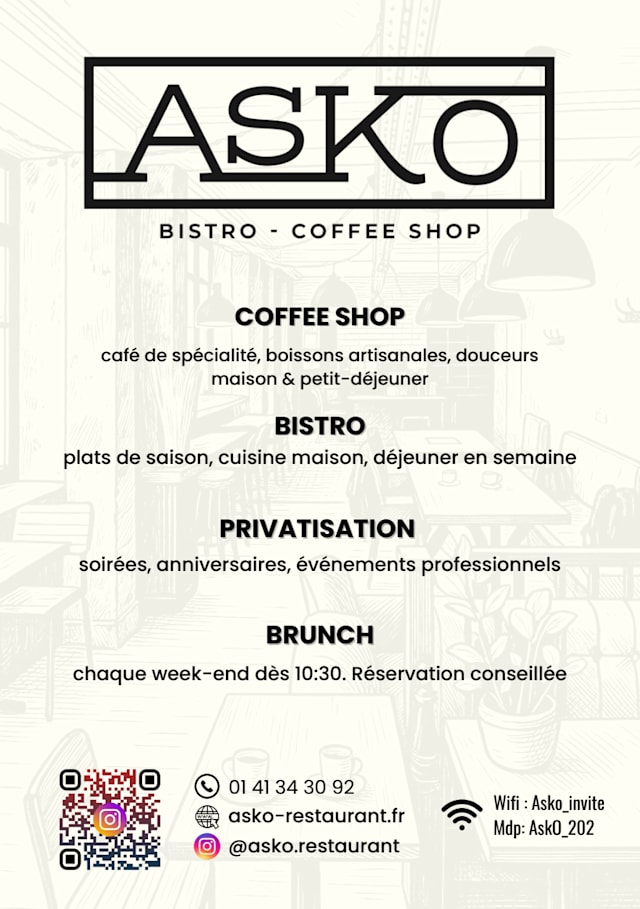 ASKO

BISTRO - COFFEE SHOP

COFFEE SHOP

café de spécialité, boissons artisanales, douceurs maison & petit-déjeuner

BISTRO

plats de saison, cuisine maison, déjeuner en semaine

PRIVATISATION

soirées, anniversaires, événements professionnels

BRUNCH

chaque week-end dès 10:30. Réservation conseillée

01 41 34 30 92
asko-restaurant.fr
@asko.restaurant

Wifi : Asko_invite
Mdp: AskO_202